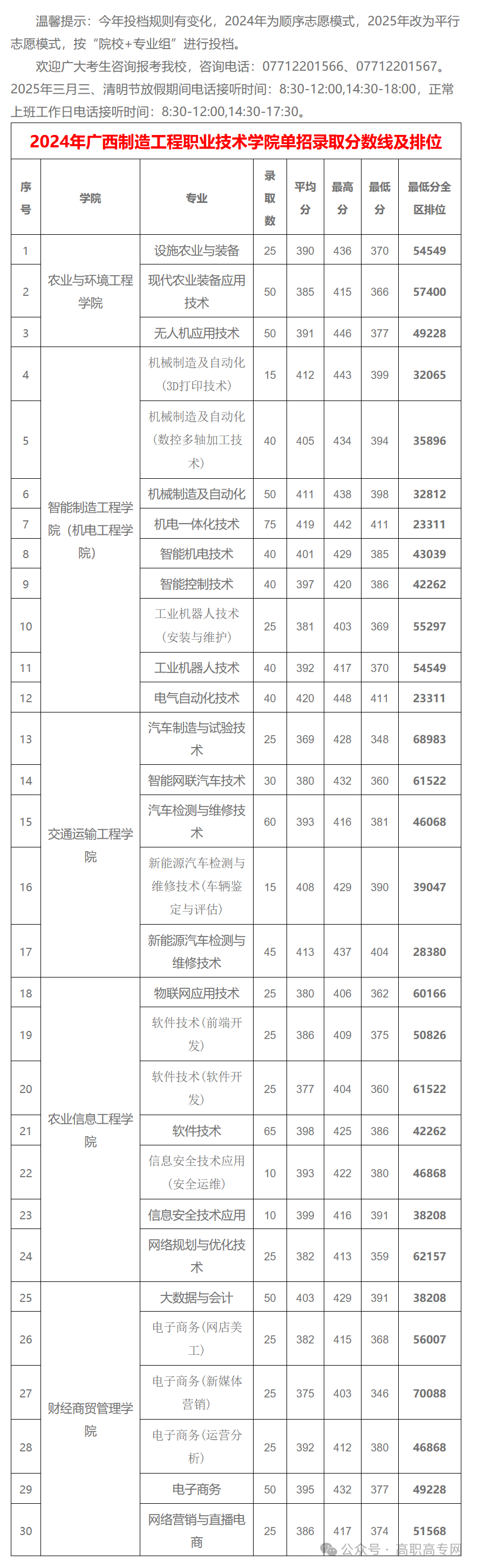 温馨提示：今年投档规则有变化，2024年为顺序志愿模式，2025年改为平行志愿模式，按“院校+专业组”进行投档。

欢迎广大考生咨询报考我校，咨询电话：07712201566、07712201567。2025年三月三、清明节放假期间电话接听时间：8:30-12:00,14:30-18:00，正常上班工作日电话接听时间：8:30-12:00,14:30-17:30。

2024年广西制造工程职业技术学院单招录取分数线及排位

| 序号 | 学院 | 专业 | 录取数 | 平均分 | 最高分 | 最低分 | 最低分全区排位 |
|---|---|---|---|---|---|---|---|
| 1 | 农业与环境工程学院 | 设施农业与装备 | 25 | 390 | 436 | 370 | 54549 |
| 2 | 农业与环境工程学院 | 现代农业装备应用技术 | 50 | 385 | 415 | 366 | 57400 |
| 3 | 农业与环境工程学院 | 无人机应用技术 | 50 | 391 | 446 | 377 | 49228 |
| 4 | 智能制造工程学院（机电工程学院） | 机械制造及自动化（3D打印技术） | 15 | 412 | 443 | 399 | 32065 |
| 5 | 智能制造工程学院（机电工程学院） | 机械制造及自动化（数控多轴加工技术） | 40 | 405 | 434 | 394 | 35896 |
| 6 | 智能制造工程学院（机电工程学院） | 机械制造及自动化 | 50 | 411 | 438 | 398 | 32812 |
| 7 | 智能制造工程学院（机电工程学院） | 机电一体化技术 | 75 | 419 | 442 | 411 | 23311 |
| 8 | 智能制造工程学院（机电工程学院） | 智能机电技术 | 40 | 401 | 429 | 385 | 43039 |
| 9 | 智能制造工程学院（机电工程学院） | 智能控制技术 | 40 | 397 | 420 | 386 | 42262 |
| 10 | 智能制造工程学院（机电工程学院） | 工业机器人技术（安装与维护） | 25 | 381 | 403 | 369 | 55297 |
| 11 | 智能制造工程学院（机电工程学院） | 工业机器人技术 | 40 | 392 | 417 | 370 | 54549 |
| 12 | 智能制造工程学院（机电工程学院） | 电气自动化技术 | 40 | 420 | 448 | 411 | 23311 |
| 13 | 交通运输工程学院 | 汽车制造与试验技术 | 25 | 369 | 428 | 348 | 68983 |
| 14 | 交通运输工程学院 | 智能网联汽车技术 | 30 | 380 | 432 | 360 | 61522 |
| 15 | 交通运输工程学院 | 汽车检测与维修技术 | 60 | 393 | 416 | 381 | 46068 |
| 16 | 交通运输工程学院 | 新能源汽车检测与维修技术（车辆鉴定与评估） | 15 | 408 | 429 | 390 | 39047 |
| 17 | 交通运输工程学院 | 新能源汽车检测与维修技术 | 45 | 413 | 437 | 404 | 28380 |
| 18 | 农业信息工程学院 | 物联网应用技术 | 25 | 380 | 406 | 362 | 60166 |
| 19 | 农业信息工程学院 | 软件技术（前端开发） | 25 | 386 | 409 | 375 | 50826 |
| 20 | 农业信息工程学院 | 软件技术（软件开发） | 25 | 377 | 404 | 360 | 61522 |
| 21 | 农业信息工程学院 | 软件技术 | 65 | 398 | 425 | 386 | 42262 |
| 22 | 农业信息工程学院 | 信息安全技术应用（安全运维） | 10 | 393 | 422 | 380 | 46868 |
| 23 | 农业信息工程学院 | 信息安全技术应用 | 10 | 399 | 416 | 391 | 38208 |
| 24 | 农业信息工程学院 | 网络规划与优化技术 | 25 | 382 | 413 | 359 | 62157 |
| 25 | 财经商贸管理学院 | 大数据与会计 | 50 | 403 | 429 | 391 | 38208 |
| 26 | 财经商贸管理学院 | 电子商务（网店美工） | 25 | 382 | 415 | 368 | 56007 |
| 27 | 财经商贸管理学院 | 电子商务（新媒体营销） | 25 | 375 | 403 | 346 | 70088 |
| 28 | 财经商贸管理学院 | 电子商务（运营分析） | 25 | 392 | 412 | 380 | 46868 |
| 29 | 财经商贸管理学院 | 电子商务 | 50 | 395 | 432 | 377 | 49228 |
| 30 | 财经商贸管理学院 | 网络营销与直播电商 | 25 | 386 | 417 | 374 | 51568 |

公众号 · 高职高专网